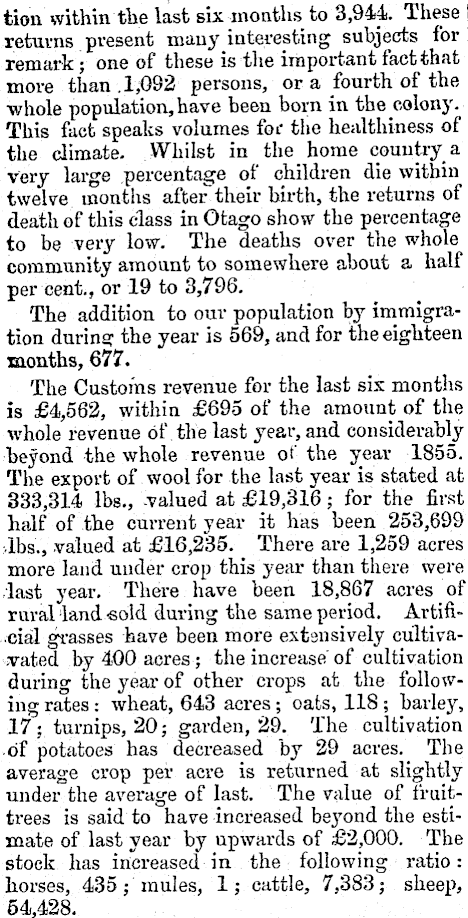 tion within the last six months to 3,944. These returns present many interesting subjects for remark; one of these is the important fact that more than 1,092 persons, or a fourth of the whole population, have been born in the colony. This fact speaks volumes for the healthiness of the climate. Whilst in the home country a very large percentage of children die within twelve months after their birth, the returns of death of this class in Otago show the percentage to be very low. The deaths over the whole community amount to somewhere about a half per cent., or 19 to 3,796.

The addition to our population by immigration during the year is 569, and for the eighteen months, 677.

The Customs revenue for the last six months is £4,562, within £695 of the amount of the whole revenue of the last year, and considerably beyond the whole revenue of the year 1855. The export of wool for the last year is stated at 333,314 lbs., valued at £19,316; for the first half of the current year it has been 253,699 lbs., valued at £16,235. There are 1,259 acres more land under crop this year than there were last year. There have been 18,867 acres of rural land sold during the same period. Artificial grasses have been more extensively cultivavated by 400 acres; the increase of cultivation during the year of other crops at the following rates: wheat, 643 acres; oats, 118; barley, 17; turnips, 20; garden, 29. The cultivation of potatoes has decreased by 29 acres. The average crop per acre is returned at slightly under the average of last. The value of fruit-trees is said to have increased beyond the estimate of last year by upwards of £2,000. The stock has increased in the following ratio: horses, 435; mules, 1; cattle, 7,383; sheep, 54,428.